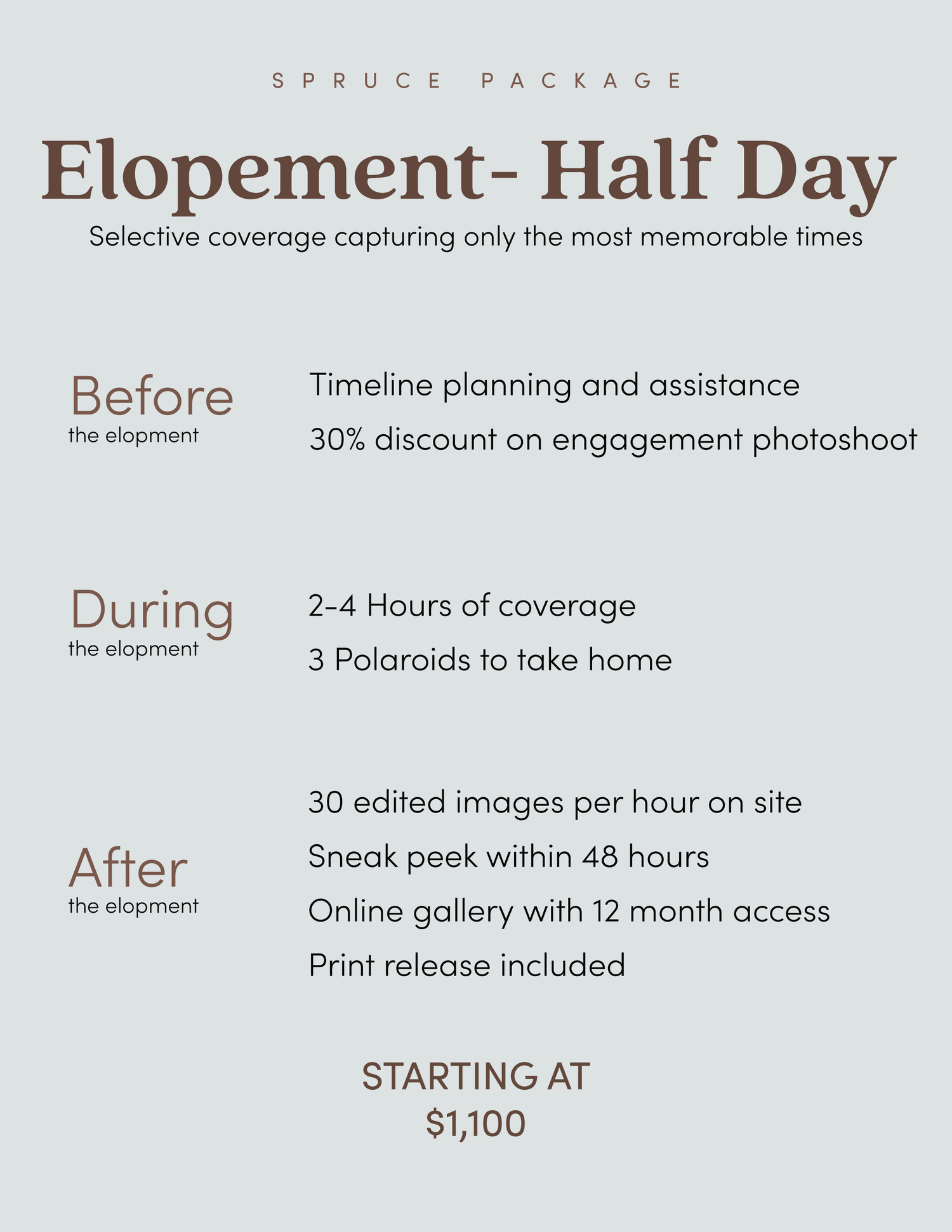 SPRUCE PACKAGE

Elopement- Half Day

Selective coverage capturing only the most memorable times

Before
the elopment

Timeline planning and assistance

30% discount on engagement photoshoot

During
the elopment

2-4 Hours of coverage

3 Polaroids to take home

After
the elopment

30 edited images per hour on site

Sneak peek within 48 hours

Online gallery with 12 month access

Print release included

STARTING AT
$1,100